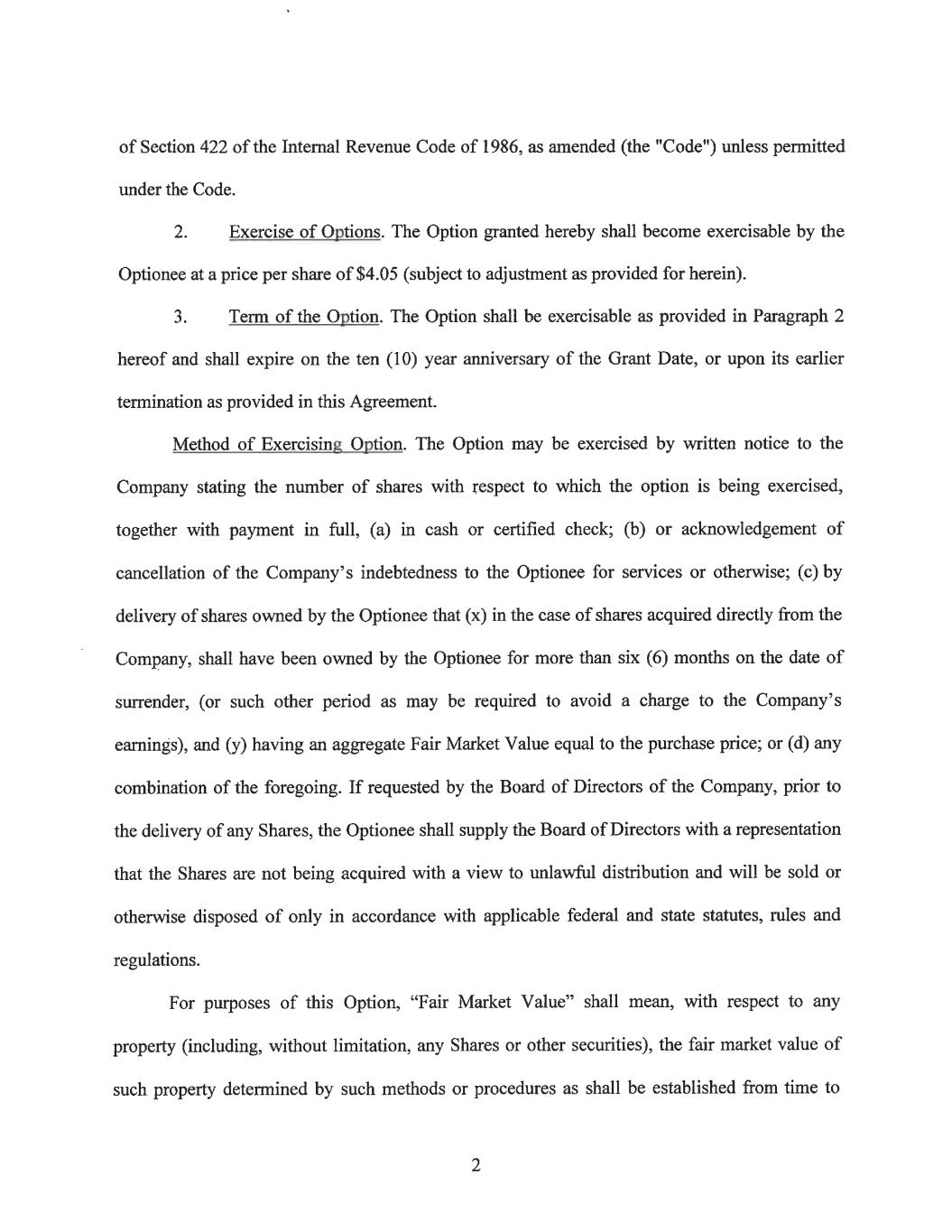 of Section 422 of the Internal Revenue Code of 1986, as amended (the "Code") unless permitted under the Code.

2. Exercise of Options. The Option granted hereby shall become exercisable by the Optionee at a price per share of $4.05 (subject to adjustment as provided for herein).

3. Term of the Option. The Option shall be exercisable as provided in Paragraph 2 hereof and shall expire on the ten (10) year anniversary of the Grant Date, or upon its earlier termination as provided in this Agreement.

Method of Exercising Option. The Option may be exercised by written notice to the Company stating the number of shares with respect to which the option is being exercised, together with payment in full, (a) in cash or certified check; (b) or acknowledgement of cancellation of the Company's indebtedness to the Optionee for services or otherwise; (c) by delivery of shares owned by the Optionee that (x) in the case of shares acquired directly from the Company, shall have been owned by the Optionee for more than six (6) months on the date of surrender, (or such other period as may be required to avoid a charge to the Company's earnings), and (y) having an aggregate Fair Market Value equal to the purchase price; or (d) any combination of the foregoing. If requested by the Board of Directors of the Company, prior to the delivery of any Shares, the Optionee shall supply the Board of Directors with a representation that the Shares are not being acquired with a view to unlawful distribution and will be sold or otherwise disposed of only in accordance with applicable federal and state statutes, rules and regulations.

For purposes of this Option, "Fair Market Value" shall mean, with respect to any property (including, without limitation, any Shares or other securities), the fair market value of such property determined by such methods or procedures as shall be established from time to

2